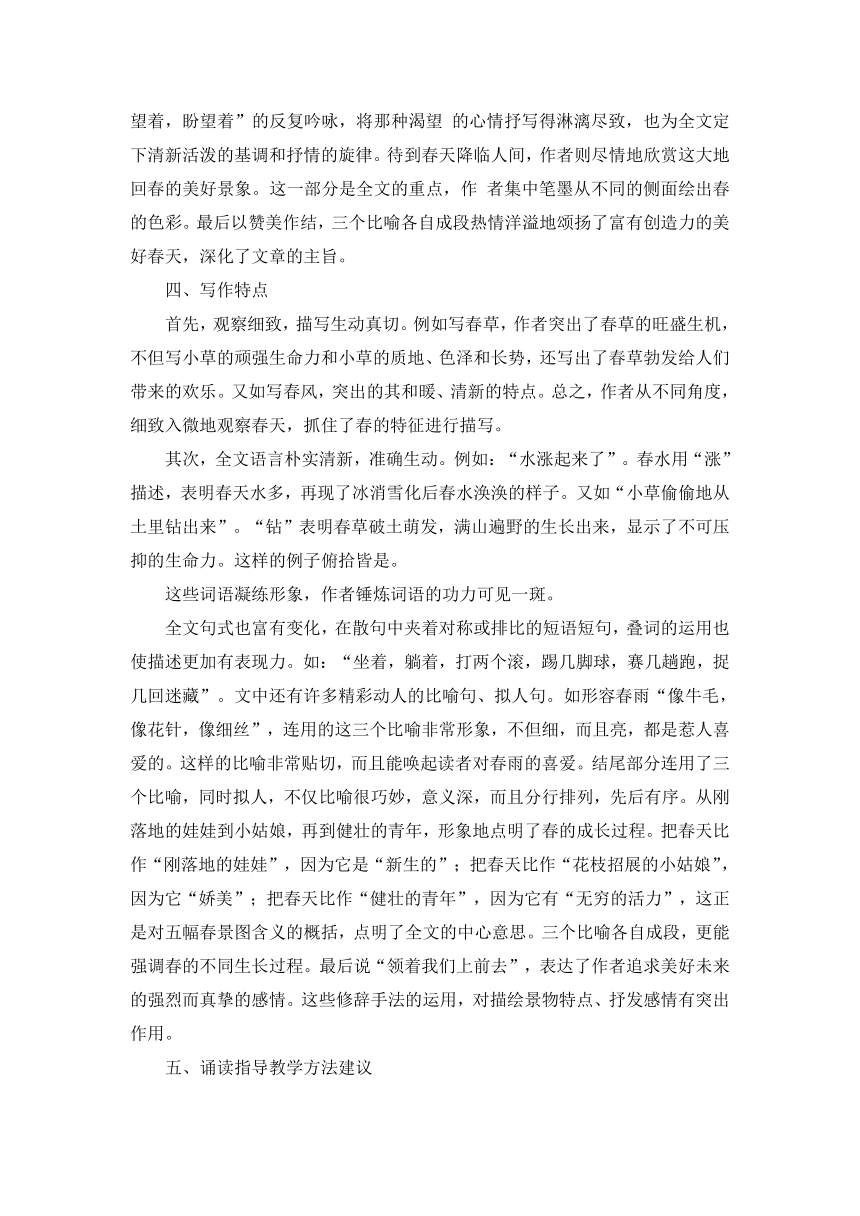 望着，盼望着”的反复吟咏，将那种渴望 的心情抒写得淋漓尽致，也为全文定下清新活泼的基调和抒情的旋律。待到春天降临人间，作者则尽情地欣赏这大地回春的美好景象。这一部分是全文的重点，作 者集中笔墨从不同的侧面绘出春的色彩。最后以赞美作结，三个比喻各自成段热情洋溢地颂扬了富有创造力的美好春天，深化了文章的主旨。

四、写作特点

首先，观察细致，描写生动真切。例如写春草，作者突出了春草的旺盛生机，不但写小草的顽强生命力和小草的质地、色泽和长势，还写出了春草勃发给人们带来的欢乐。又如写春风，突出的其和暖、清新的特点。总之，作者从不同角度，细致入微地观察春天，抓住了春的特征进行描写。

其次，全文语言朴实清新，准确生动。例如：“水涨起来了”。春水用“涨”描述，表明春天水多，再现了冰消雪化后春水涣涣的样子。又如“小草偷偷地从土里钻出来”。“钻”表明春草破土萌发，满山遍野的生长出来，显示了不可压抑的生命力。这样的例子俯拾皆是。

这些词语凝练形象，作者锤炼词语的功力可见一斑。

全文句式也富有变化，在散句中夹着对称或排比的短语短句，叠词的运用也使描述更加有表现力。如：“坐着，躺着，打两个滚，踢几脚球，赛几趟跑，捉几回迷藏”。文中还有许多精彩动人的比喻句、拟人句。如形容春雨“像牛毛，像花针，像细丝”，连用的这三个比喻非常形象，不但细，而且亮，都是惹人喜爱的。这样的比喻非常贴切，而且能唤起读者对春雨的喜爱。结尾部分连用了三个比喻，同时拟人，不仅比喻很巧妙，意义深，而且分行排列，先后有序。从刚落地的娃娃到小姑娘，再到健壮的青年，形象地点明了春的成长过程。把春天比作“刚落地的娃娃”，因为它是“新生的”；把春天比作“花枝招展的小姑娘”，因为它“娇美”；把春天比作“健壮的青年”，因为它有“无穷的活力”，这正是对五幅春景图含义的概括，点明了全文的中心意思。三个比喻各自成段，更能强调春的不同生长过程。最后说“领着我们上前去”，表达了作者追求美好未来的强烈而真挚的感情。这些修辞手法的运用，对描绘景物特点、抒发感情有突出作用。

五、诵读指导教学方法建议